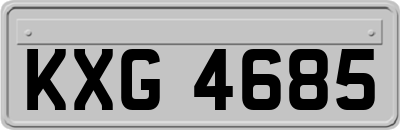 KXG 4685